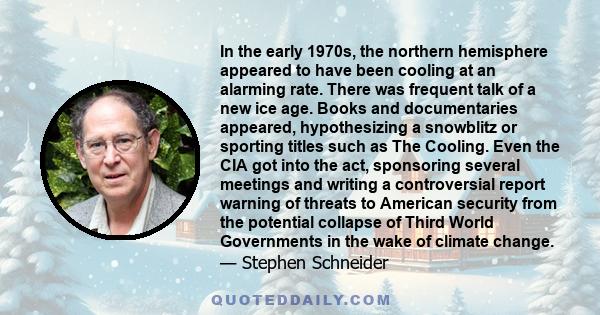 In the early 1970s, the northern hemisphere appeared to have been cooling at an alarming rate. There was frequent talk of a new ice age. Books and documentaries appeared, hypothesizing a snowblitz or sporting titles such as The Cooling. Even the CIA got into the act, sponsoring several meetings and writing a controversial report warning of threats to American security from the potential collapse of Third World Governments in the wake of climate change.
— Stephen Schneider

QUOTEDDAILY.COM